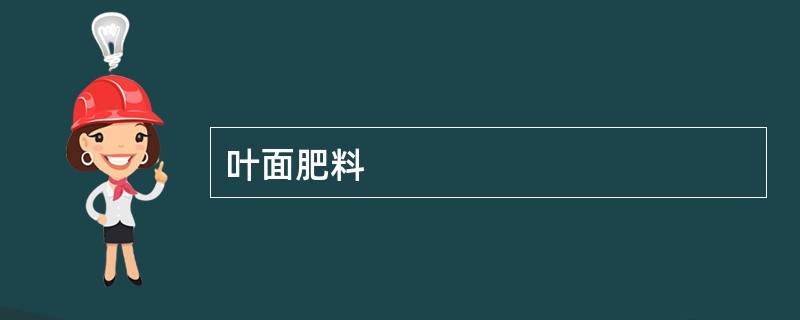 叶面肥料